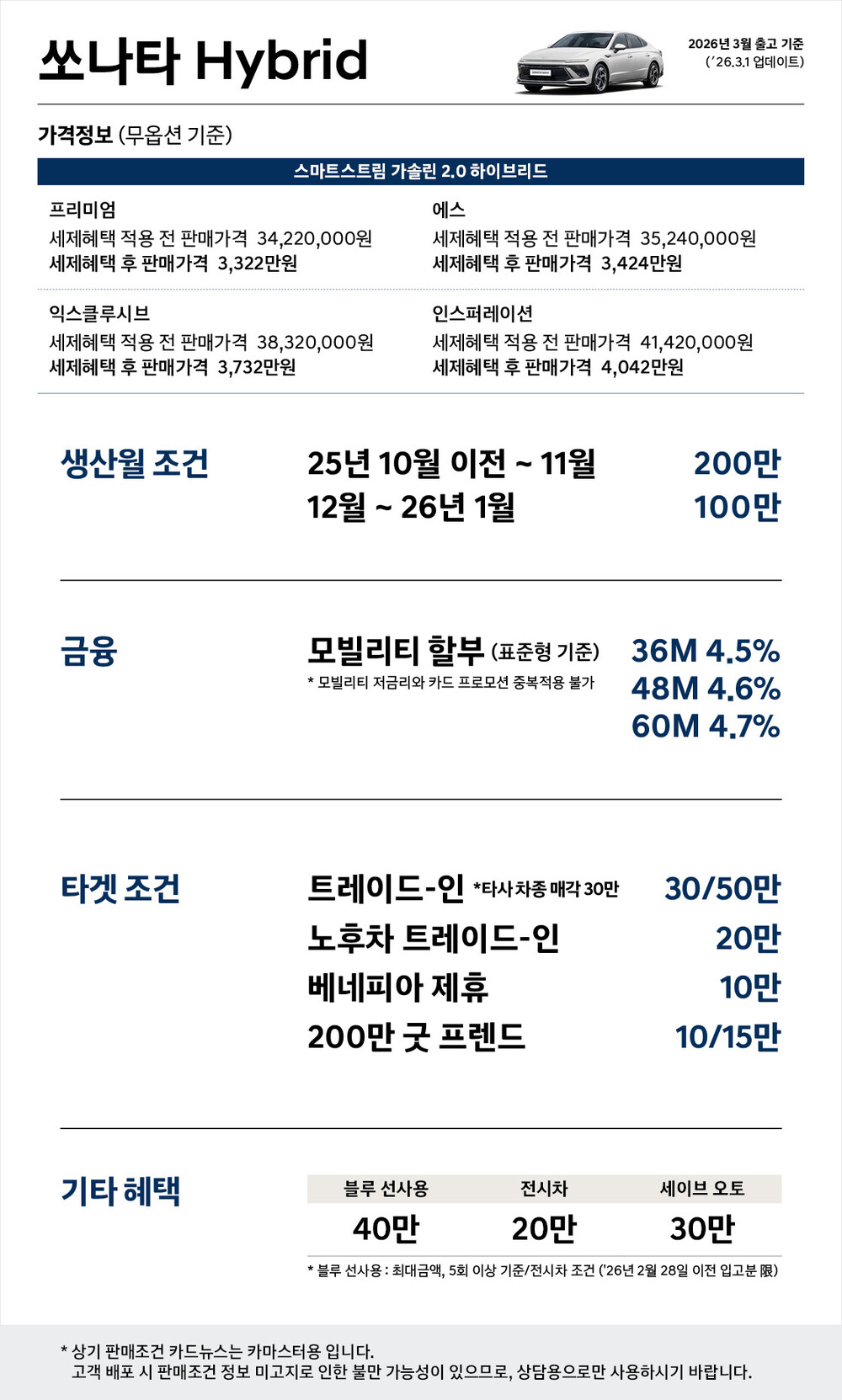 쏘나타 Hybrid

2026년 3월 출고 기준
('26.3.1 업데이트)

가격정보 (무옵션 기준)

스마트스트림 가솔린 2.0 하이브리드

프리미엄
세제혜택 적용 전 판매가격 34,220,000원
세제혜택 후 판매가격 3,322만원

에스
세제혜택 적용 전 판매가격 35,240,000원
세제혜택 후 판매가격 3,424만원

익스클루시브
세제혜택 적용 전 판매가격 38,320,000원
세제혜택 후 판매가격 3,732만원

인스퍼레이션
세제혜택 적용 전 판매가격 41,420,000원
세제혜택 후 판매가격 4,042만원

생산월 조건

25년 10월 이전 ~ 11월 200만
12월 ~ 26년 1월 100만

금융

모빌리티 할부 (표준형 기준)
* 모빌리티 저금리와 카드 프로모션 중복적용 불가

36M 4.5%
48M 4.6%
60M 4.7%

타겟 조건

트레이드-인 *타사 차종 매각 30만 30/50만
노후차 트레이드-인 20만
베네피아 제휴 10만
200만 굿 프렌드 10/15만

기타 혜택

| 블루 선사용 | 전시차 | 세이브 오토 |
|---|---|---|
| 40만 | 20만 | 30만 |

* 블루 선사용 : 최대금액, 5회 이상 기준/전시차 조건 ('26년 2월 28일 이전 입고분 限)

* 상기 판매조건 카드뉴스는 카마스터용 입니다.
고객 배포 시 판매조건 정보 미고지로 인한 불만 가능성이 있으므로, 상담용으로만 사용하시기 바랍니다.